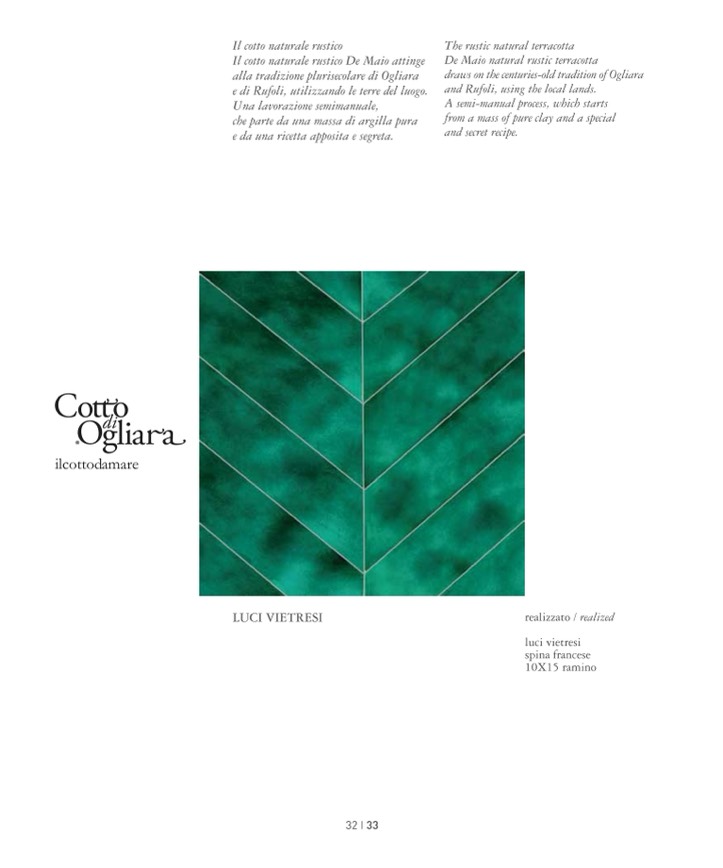 Il cotto naturale rustico
Il cotto naturale rustico De Maio attinge alla tradizione plurisecolare di Ogliara e di Rufoli, utilizzando le terre del luogo. Una lavorazione semimanuale, che parte da una massa di argilla pura e da una ricetta apposita e segreta.

The rustic natural terracotta
De Maio natural rustic terracotta draws on the centuries-old tradition of Ogliara and Rufoli, using the local lands. A semi-manual process, which starts from a mass of pure clay and a special and secret recipe.

Cotto di Ogliara
ilcottodamare

LUCI VIETRESI

realizzato / realized

luci vietresi
spina francese
10X15 ramino

32 | 33